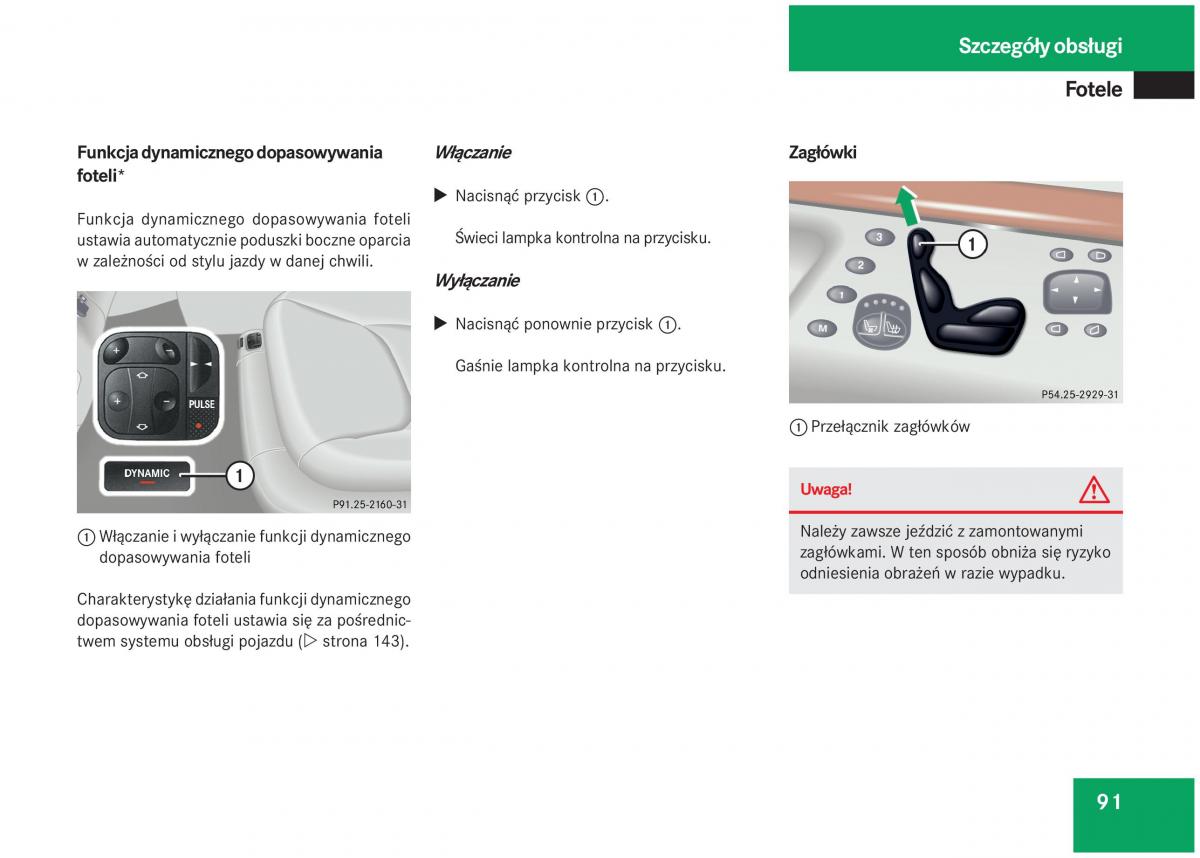 Szczegóły obsługi

Fotele

Funkcja dynamicznego dopasowywania foteli*

Funkcja dynamicznego dopasowywania foteli ustawia automatycznie poduszki boczne oparcia w zależności od stylu jazdy w danej chwili.

PULSE

DYNAMIC

1

P91.25-2160-31

1 Włączanie i wyłączanie funkcji dynamicznego dopasowywania foteli

Charakterystykę działania funkcji dynamicznego dopasowywania foteli ustawia się za pośrednictwem systemu obsługi pojazdu (▷ strona 143).

Włączanie

▶ Nacisnąć przycisk 1.

Świeci lampka kontrolna na przycisku.

Wyłączanie

▶ Nacisnąć ponownie przycisk 1.

Gaśnie lampka kontrolna na przycisku.

Zagłówki

3

2

1

M

1

P54.25-2929-31

1 Przełącznik zagłówków

Uwaga!

Należy zawsze jeździć z zamontowanymi zagłówkami. W ten sposób obniża się ryzyko odniesienia obrażeń w razie wypadku.

91